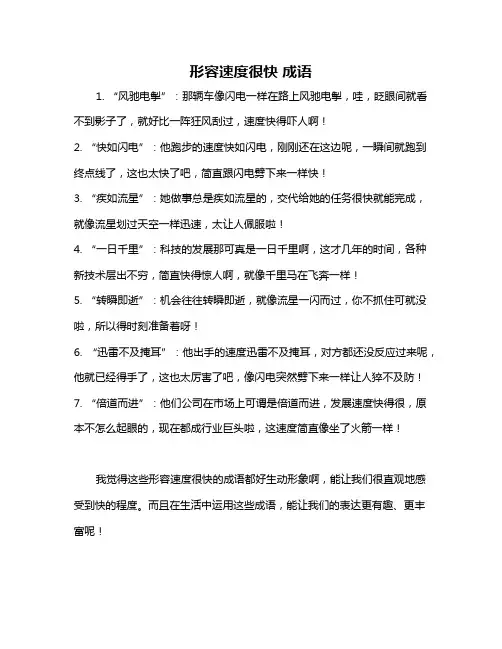 形容速度很快 成语

1. “风驰电掣”：那辆车像闪电一样在路上风驰电掣，哇，眨眼间就看不到影子了，就好比一阵狂风刮过，速度快得吓人啊！

2. “快如闪电”：他跑步的速度快如闪电，刚刚还在这边呢，一瞬间就跑到终点线了，这也太快了吧，简直跟闪电劈下来一样快！

3. “疾如流星”：她做事总是疾如流星的，交代给她的任务很快就能完成，就像流星划过天空一样迅速，太让人佩服啦！

4. “一日千里”：科技的发展那可真是一日千里啊，这才几年的时间，各种新技术层出不穷，简直快得惊人啊，就像千里马在飞奔一样！

5. “转瞬即逝”：机会往往转瞬即逝，就像流星一闪而过，你不抓住可就没啦，所以得时刻准备着呀！

6. “迅雷不及掩耳”：他出手的速度迅雷不及掩耳，对方都还没反应过来呢，他就已经得手了，这也太厉害了吧，像闪电突然劈下来一样让人猝不及防！

7. “倍道而进”：他们公司在市场上可谓是倍道而进，发展速度快得很，原本不怎么起眼的，现在都成行业巨头啦，这速度简直像坐了火箭一样！

我觉得这些形容速度很快的成语都好生动形象啊，能让我们很直观地感受到快的程度。而且在生活中运用这些成语，能让我们的表达更有趣、更丰富呢！